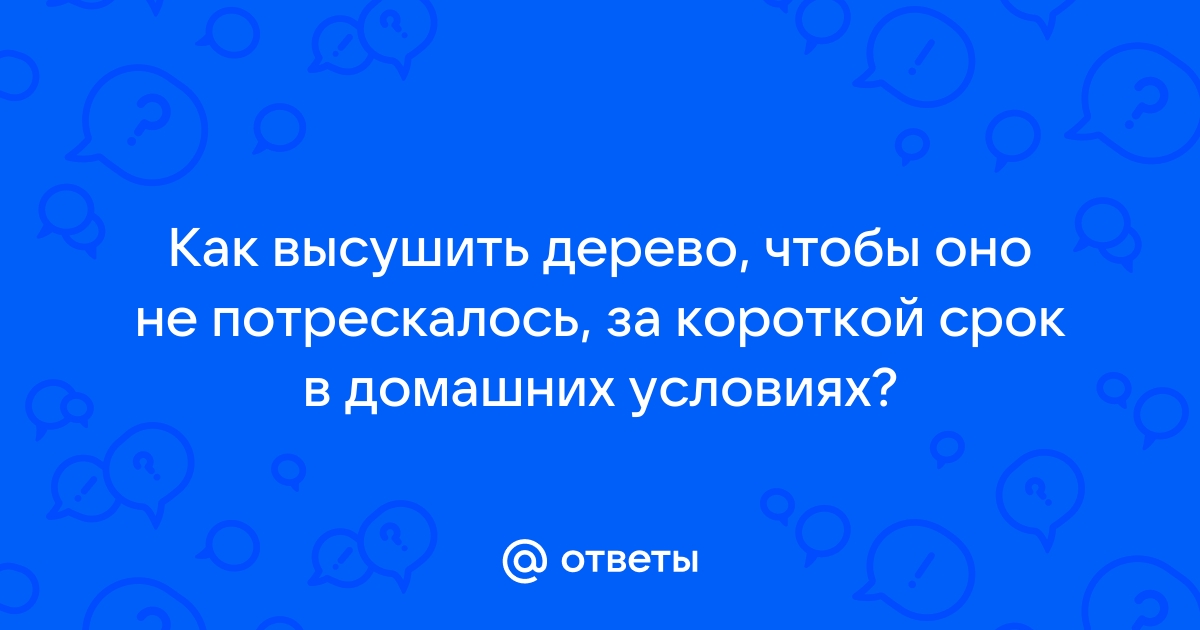 Как высушить дерево, чтобы оно не потрескалось, за короткой срок в домашних условиях?

@ ответы